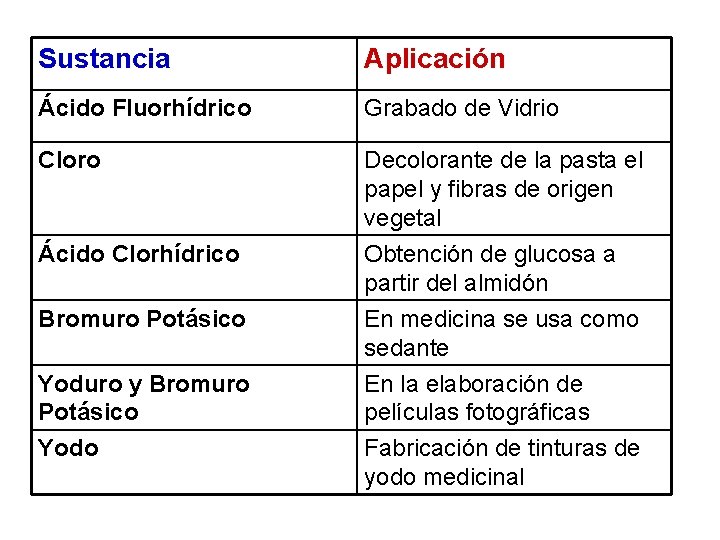 | Sustancia | Aplicación |
|---|---|
| Ácido Fluorhídrico | Grabado de Vidrio |
| Cloro | Decolorante de la pasta el papel y fibras de origen vegetal |
| Ácido Clorhídrico | Obtención de glucosa a partir del almidón |
| Bromuro Potásico | En medicina se usa como sedante |
| Yoduro y Bromuro Potásico | En la elaboración de películas fotográficas |
| Yodo | Fabricación de tinturas de yodo medicinal |